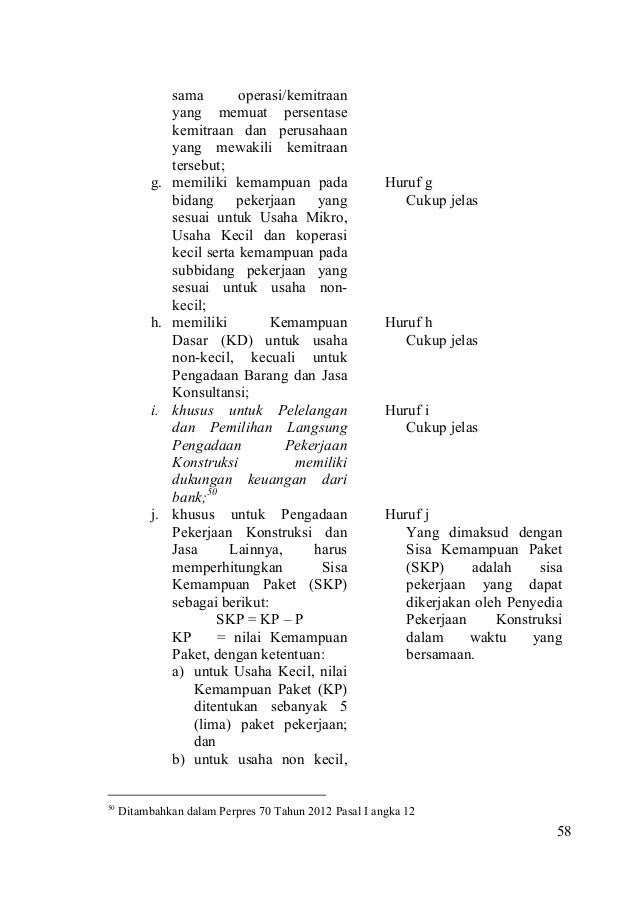 sama operasi/kemitraan yang memuat persentase kemitraan dan perusahaan yang mewakili kemitraan tersebut;

g. memiliki kemampuan pada bidang pekerjaan yang sesuai untuk Usaha Mikro, Usaha Kecil dan koperasi kecil serta kemampuan pada subbidang pekerjaan yang sesuai untuk usaha non-kecil;

h. memiliki Kemampuan Dasar (KD) untuk usaha non-kecil, kecuali untuk Pengadaan Barang dan Jasa Konsultansi;

i. khusus untuk Pelelangan dan Pemilihan Langsung Pengadaan Pekerjaan Konstruksi memiliki dukungan keuangan dari bank;$^{50}$

j. khusus untuk Pengadaan Pekerjaan Konstruksi dan Jasa Lainnya, harus memperhitungkan Sisa Kemampuan Paket (SKP) sebagai berikut:
SKP = KP – P
KP = nilai Kemampuan Paket, dengan ketentuan:
a) untuk Usaha Kecil, nilai Kemampuan Paket (KP) ditentukan sebanyak 5 (lima) paket pekerjaan; dan
b) untuk usaha non kecil,

Huruf g
Cukup jelas

Huruf h
Cukup jelas

Huruf i
Cukup jelas

Huruf j
Yang dimaksud dengan Sisa Kemampuan Paket (SKP) adalah sisa pekerjaan yang dapat dikerjakan oleh Penyedia Pekerjaan Konstruksi dalam waktu yang bersamaan.

$^{50}$ Ditambahkan dalam Perpres 70 Tahun 2012 Pasal I angka 12

58